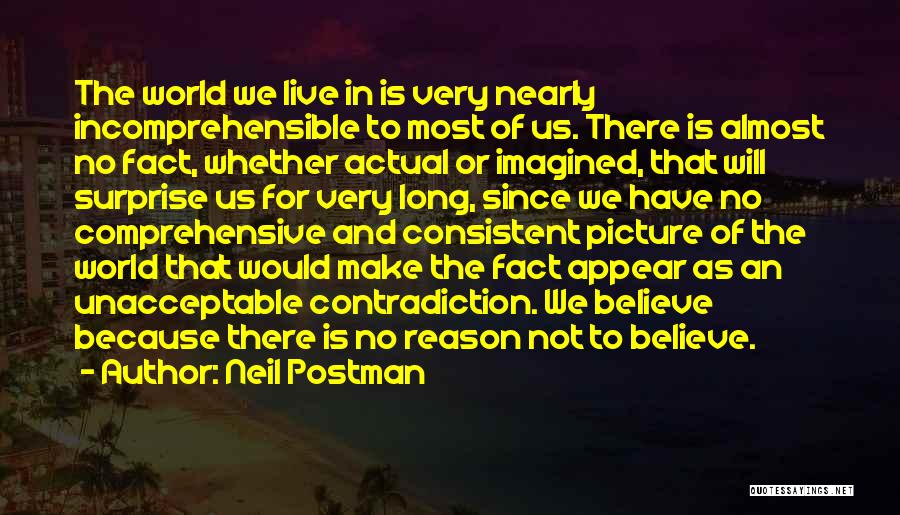 The world we live in is very nearly incomprehensible to most of us. There is almost no fact, whether actual or imagined, that will surprise us for very long, since we have no comprehensive and consistent picture of the world that would make the fact appear as an unacceptable contradiction. We believe because there is no reason not to believe.
- Author: Neil Postman

QUOTESSAYINGS.NET